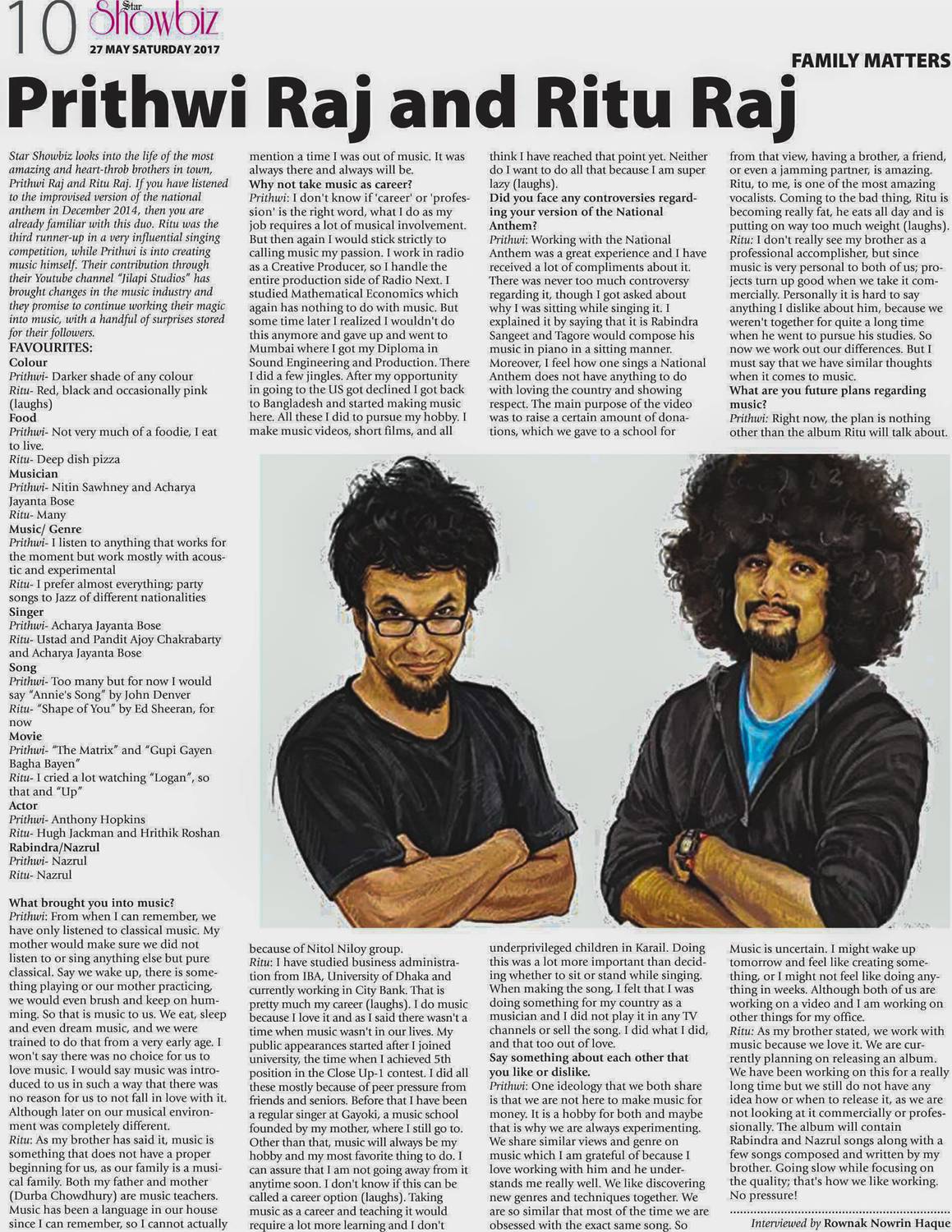 10 Star Showbiz
27 MAY SATURDAY 2017

FAMILY MATTERS

Prithwi Raj and Ritu Raj

Star Showbiz looks into the life of the most amazing and heart-throb brothers in town, Prithwi Raj and Ritu Raj. If you have listened to the improvised version of the national anthem in December 2014, then you are already familiar with this duo. Ritu was the third runner-up in a very influential singing competition, while Prithwi is into creating music himself. Their contribution through their Youtube channel "Jilapi Studios" has brought changes in the music industry and they promise to continue working their magic into music, with a handful of surprises stored for their followers.

FAVOURITES:
Colour
Prithwi- Darker shade of any colour
Ritu- Red, black and occasionally pink (laughs)
Food
Prithwi- Not very much of a foodie, I eat to live.
Ritu- Deep dish pizza
Musician
Prithwi- Nitin Sawhney and Acharya Jayanta Bose
Ritu- Many
Music/ Genre
Prithwi- I listen to anything that works for the moment but work mostly with acoustic and experimental
Ritu- I prefer almost everything; party songs to Jazz of different nationalities
Singer
Prithwi- Acharya Jayanta Bose
Ritu- Ustad and Pandit Ajoy Chakrabarty and Acharya Jayanta Bose
Song
Prithwi- Too many but for now I would say "Annie's Song" by John Denver
Ritu- "Shape of You" by Ed Sheeran, for now
Movie
Prithwi- "The Matrix" and "Gupi Gayen Bagha Bayen"
Ritu- I cried a lot watching "Logan", so that and "Up"
Actor
Prithwi- Anthony Hopkins
Ritu- Hugh Jackman and Hrithik Roshan
Rabindra/Nazrul
Prithwi- Nazrul
Ritu- Nazrul

What brought you into music?
Prithwi: From when I can remember, we have only listened to classical music. My mother would make sure we did not listen to or sing anything else but pure classical. Say we wake up, there is something playing or our mother practicing, we would even brush and keep on humming. So that is music to us. We eat, sleep and even dream music, and we were trained to do that from a very early age. I won't say there was no choice for us to love music. I would say music was introduced to us in such a way that there was no reason for us to not fall in love with it. Although later on our musical environment was completely different.
Ritu: As my brother has said it, music is something that does not have a proper beginning for us, as our family is a musical family. Both my father and mother (Durba Chowdhury) are music teachers. Music has been a language in our house since I can remember, so I cannot actually mention a time I was out of music. It was always there and always will be.
Why not take music as career?
Prithwi: I don't know if 'career' or 'profession' is the right word, what I do as my job requires a lot of musical involvement. But then again I would stick strictly to calling music my passion. I work in radio as a Creative Producer, so I handle the entire production side of Radio Next. I studied Mathematical Economics which again has nothing to do with music. But some time later I realized I wouldn't do this anymore and gave up and went to Mumbai where I got my Diploma in Sound Engineering and Production. There I did a few jingles. After my opportunity in going to the US got declined I got back to Bangladesh and started making music here. All these I did to pursue my hobby. I make music videos, short films, and all because of Nitol Niloy group.
Ritu: I have studied business administration from IBA, University of Dhaka and currently working in City Bank. That is pretty much my career (laughs). I do music because I love it and as I said there wasn't a time when music wasn't in our lives. My public appearances started after I joined university, the time when I achieved 5th position in the Close Up-1 contest. I did all these mostly because of peer pressure from friends and seniors. Before that I have been a regular singer at Gayoki, a music school founded by my mother, where I still go to. Other than that, music will always be my hobby and my most favorite thing to do. I can assure that I am not going away from it anytime soon. I don't know if this can be called a career option (laughs). Taking music as a career and teaching it would require a lot more learning and I don't think I have reached that point yet. Neither do I want to do all that because I am super lazy (laughs).
Did you face any controversies regarding your version of the National Anthem?
Prithwi: Working with the National Anthem was a great experience and I have received a lot of compliments about it. There was never too much controversy regarding it, though I got asked about why I was sitting while singing it. I explained it by saying that it is Rabindra Sangeet and Tagore would compose his music in piano in a sitting manner. Moreover, I feel how one sings a National Anthem does not have anything to do with loving the country and showing respect. The main purpose of the video was to raise a certain amount of donations, which we gave to a school for underprivileged children in Karail. Doing this was a lot more important than deciding whether to sit or stand while singing. When making the song, I felt that I was doing something for my country as a musician and I did not play it in any TV channels or sell the song. I did what I did, and that too out of love.
Say something about each other that you like or dislike.
Prithwi: One ideology that we both share is that we are not here to make music for money. It is a hobby for both and maybe that is why we are always experimenting. We share similar views and genre on music which I am grateful of because I love working with him and he understands me really well. We like discovering new genres and techniques together. We are so similar that most of the time we are obsessed with the exact same song. So from that view, having a brother, a friend, or even a jamming partner, is amazing. Ritu, to me, is one of the most amazing vocalists. Coming to the bad thing, Ritu is becoming really fat, he eats all day and is putting on way too much weight (laughs).
Ritu: I don't really see my brother as a professional accomplisher, but since music is very personal to both of us; projects turn up good when we take it commercially. Personally it is hard to say anything I dislike about him, because we weren't together for quite a long time when he went to pursue his studies. So now we work out our differences. But I must say that we have similar thoughts when it comes to music.
What are you future plans regarding music?
Prithwi: Right now, the plan is nothing other than the album Ritu will talk about. Music is uncertain. I might wake up tomorrow and feel like creating something, or I might not feel like doing anything in weeks. Although both of us are working on a video and I am working on other things for my office.
Ritu: As my brother stated, we work with music because we love it. We are currently planning on releasing an album. We have been working on this for a really long time but we still do not have any idea how or when to release it, as we are not looking at it commercially or professionally. The album will contain Rabindra and Nazrul songs along with a few songs composed and written by my brother. Going slow while focusing on the quality; that's how we like working. No pressure!

Interviewed by Rownak Nowrin Haque